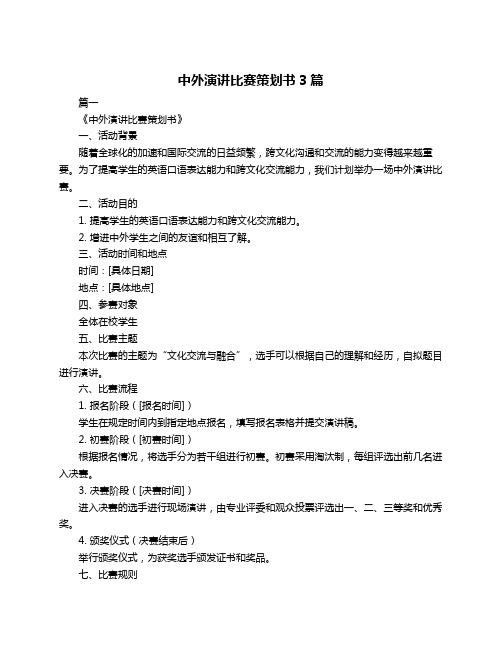 中外演讲比赛策划书 3 篇

篇一

《中外演讲比赛策划书》

一、活动背景

随着全球化的加速和国际交流的日益频繁，跨文化沟通和交流的能力变得越来越重要。为了提高学生的英语口语表达能力和跨文化交流能力，我们计划举办一场中外演讲比赛。

二、活动目的

1. 提高学生的英语口语表达能力和跨文化交流能力。

2. 增进中外学生之间的友谊和相互了解。

三、活动时间和地点

时间：[具体日期]

地点：[具体地点]

四、参赛对象

全体在校学生

五、比赛主题

本次比赛的主题为“文化交流与融合”，选手可以根据自己的理解和经历，自拟题目进行演讲。

六、比赛流程

1. 报名阶段（[报名时间]）

学生在规定时间内到指定地点报名，填写报名表格并提交演讲稿。

2. 初赛阶段（[初赛时间]）

根据报名情况，将选手分为若干组进行初赛。初赛采用淘汰制，每组评选出前几名进入决赛。

3. 决赛阶段（[决赛时间]）

进入决赛的选手进行现场演讲，由专业评委和观众投票评选出一、二、三等奖和优秀奖。

4. 颁奖仪式（决赛结束后）

举行颁奖仪式，为获奖选手颁发证书和奖品。

七、比赛规则